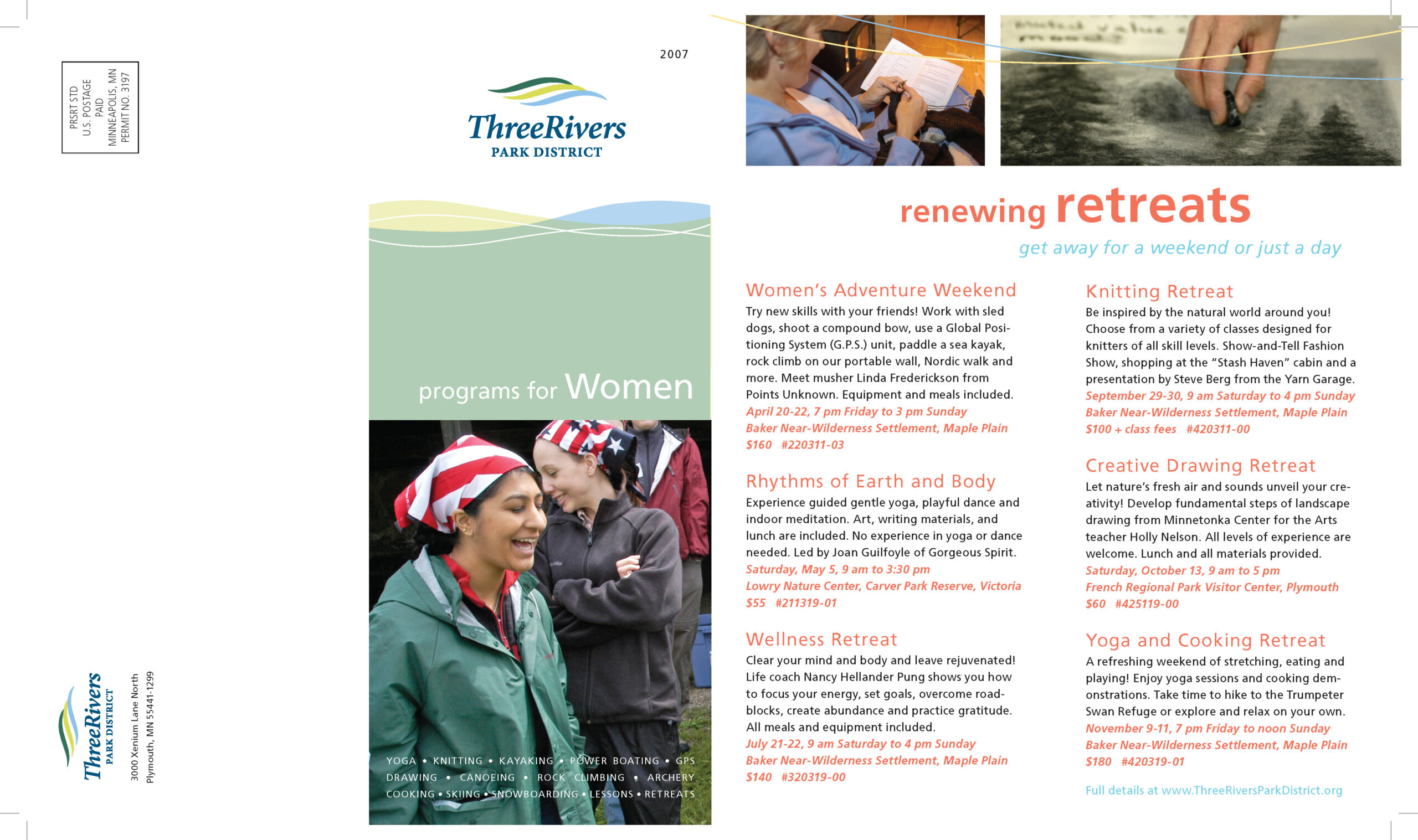 PRSRT STD
U.S. POSTAGE
PAID
MINNEAPOLIS, MN
PERMIT NO. 3197

ThreeRivers
PARK DISTRICT
3000 Xenium Lane North
Plymouth, MN 55441-1299

2007

ThreeRivers
PARK DISTRICT

programs for Women

YOGA • KNITTING • KAYAKING • POWER BOATING • GPS
DRAWING • CANOEING • ROCK CLIMBING • ARCHERY
COOKING • SKIING • SNOWBOARDING • LESSONS • RETREATS

renewing retreats
get away for a weekend or just a day

Women's Adventure Weekend
Try new skills with your friends! Work with sled dogs, shoot a compound bow, use a Global Positioning System (G.P.S.) unit, paddle a sea kayak, rock climb on our portable wall, Nordic walk and more. Meet musher Linda Frederickson from Points Unknown. Equipment and meals included.
April 20-22, 7 pm Friday to 3 pm Sunday
Baker Near-Wilderness Settlement, Maple Plain
$160 #220311-03

Rhythms of Earth and Body
Experience guided gentle yoga, playful dance and indoor meditation. Art, writing materials, and lunch are included. No experience in yoga or dance needed. Led by Joan Guilfoyle of Gorgeous Spirit.
Saturday, May 5, 9 am to 3:30 pm
Lowry Nature Center, Carver Park Reserve, Victoria
$55 #211319-01

Wellness Retreat
Clear your mind and body and leave rejuvenated! Life coach Nancy Hellander Pung shows you how to focus your energy, set goals, overcome roadblocks, create abundance and practice gratitude. All meals and equipment included.
July 21-22, 9 am Saturday to 4 pm Sunday
Baker Near-Wilderness Settlement, Maple Plain
$140 #320319-00

Knitting Retreat
Be inspired by the natural world around you! Choose from a variety of classes designed for knitters of all skill levels. Show-and-Tell Fashion Show, shopping at the "Stash Haven" cabin and a presentation by Steve Berg from the Yarn Garage.
September 29-30, 9 am Saturday to 4 pm Sunday
Baker Near-Wilderness Settlement, Maple Plain
$100 + class fees #420311-00

Creative Drawing Retreat
Let nature's fresh air and sounds unveil your creativity! Develop fundamental steps of landscape drawing from Minnetonka Center for the Arts teacher Holly Nelson. All levels of experience are welcome. Lunch and all materials provided.
Saturday, October 13, 9 am to 5 pm
French Regional Park Visitor Center, Plymouth
$60 #425119-00

Yoga and Cooking Retreat
A refreshing weekend of stretching, eating and playing! Enjoy yoga sessions and cooking demonstrations. Take time to hike to the Trumpeter Swan Refuge or explore and relax on your own.
November 9-11, 7 pm Friday to noon Sunday
Baker Near-Wilderness Settlement, Maple Plain
$180 #420319-01

Full details at www.ThreeRiversParkDistrict.org